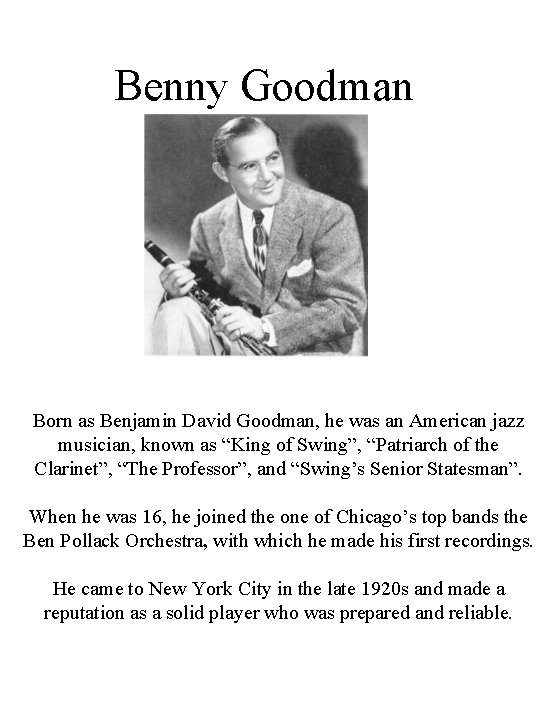 Benny Goodman

Born as Benjamin David Goodman, he was an American jazz musician, known as “King of Swing”, “Patriarch of the Clarinet”, “The Professor”, and “Swing’s Senior Statesman”.

When he was 16, he joined the one of Chicago’s top bands the Ben Pollack Orchestra, with which he made his first recordings.

He came to New York City in the late 1920s and made a reputation as a solid player who was prepared and reliable.